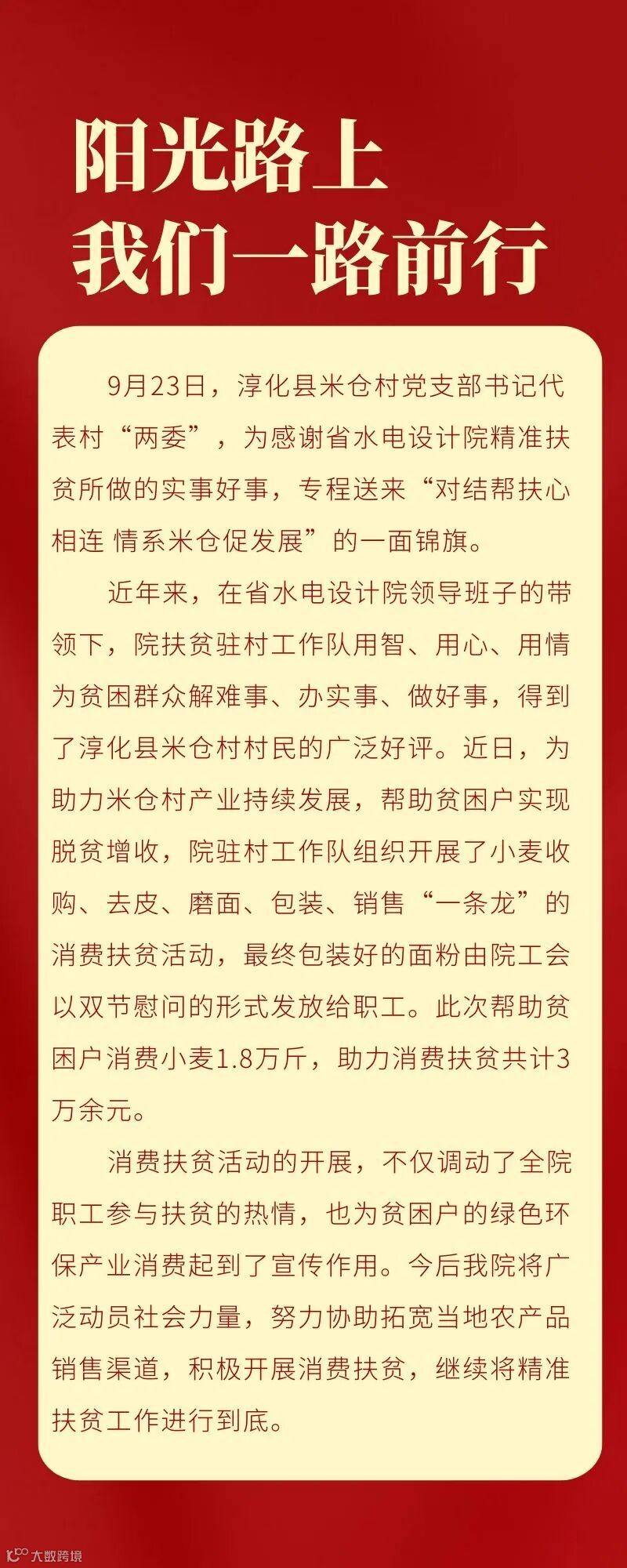 阳光路上
我们一路前行

9月23日，淳化县米仓村党支部书记代表村“两委”，为感谢省水电设计院精准扶贫所做的实事好事，专程送来“对结帮扶心相连 情系米仓促发展”的一面锦旗。

近年来，在省水电设计院领导班子的带领下，院扶贫驻村工作队用智、用心、用情为贫困群众解难事、办实事、做好事，得到了淳化县米仓村村民的广泛好评。近日，为助力米仓村产业持续发展，帮助贫困户实现脱贫增收，院驻村工作队组织开展了小麦收购、去皮、磨面、包装、销售“一条龙”的消费扶贫活动，最终包装好的面粉由院工会以双节慰问的形式发放给职工。此次帮助贫困户消费小麦1.8万斤，助力消费扶贫共计3万余元。

消费扶贫活动的开展，不仅调动了全院职工参与扶贫的热情，也为贫困户的绿色环保产业消费起到了宣传作用。今后我院将广泛动员社会力量，努力协助拓宽当地农产品销售渠道，积极开展消费扶贫，继续将精准扶贫工作进行到底。

大数跨境